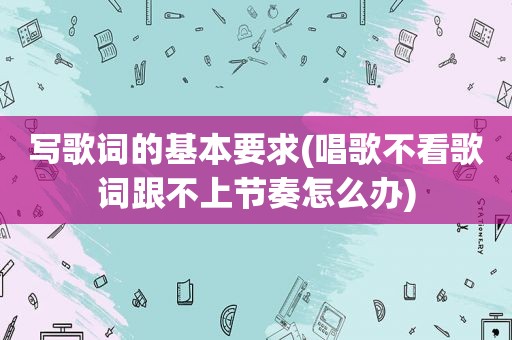 写歌词的基本要求(唱歌不看歌词跟不上节奏怎么办)

STATIONERY